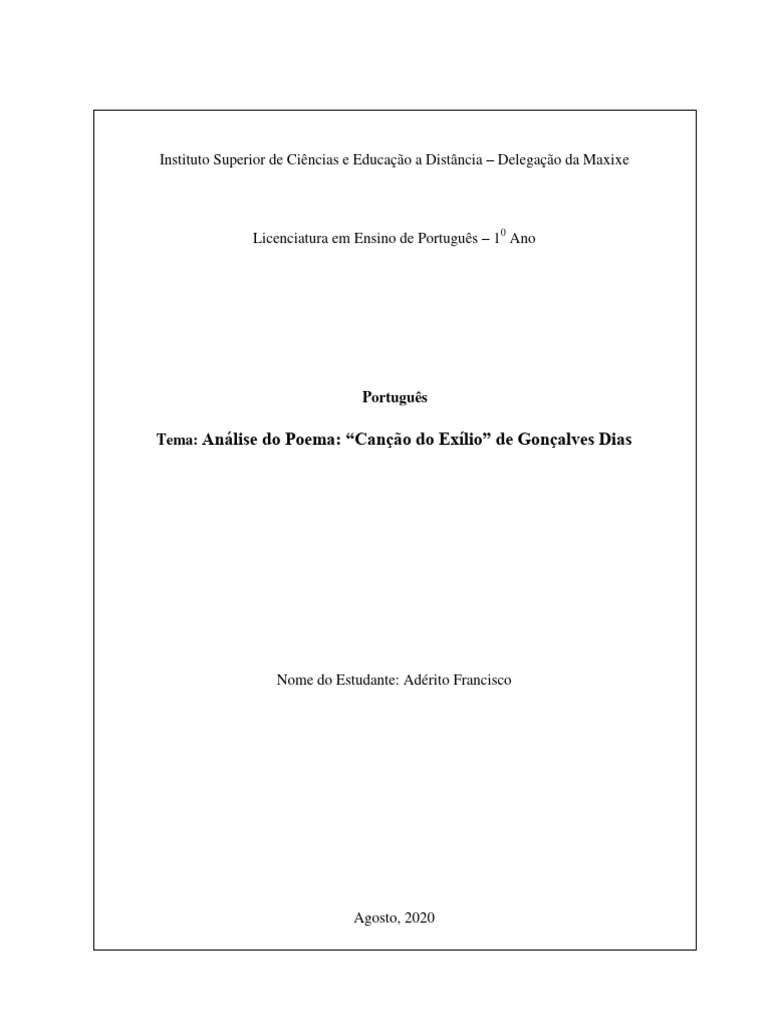 Instituto Superior de Ciências e Educação a Distância – Delegação da Maxixe

Licenciatura em Ensino de Português – $1^{0}$ Ano

Português

Tema: Análise do Poema: "Canção do Exílio" de Gonçalves Dias

Nome do Estudante: Adérito Francisco

Agosto, 2020